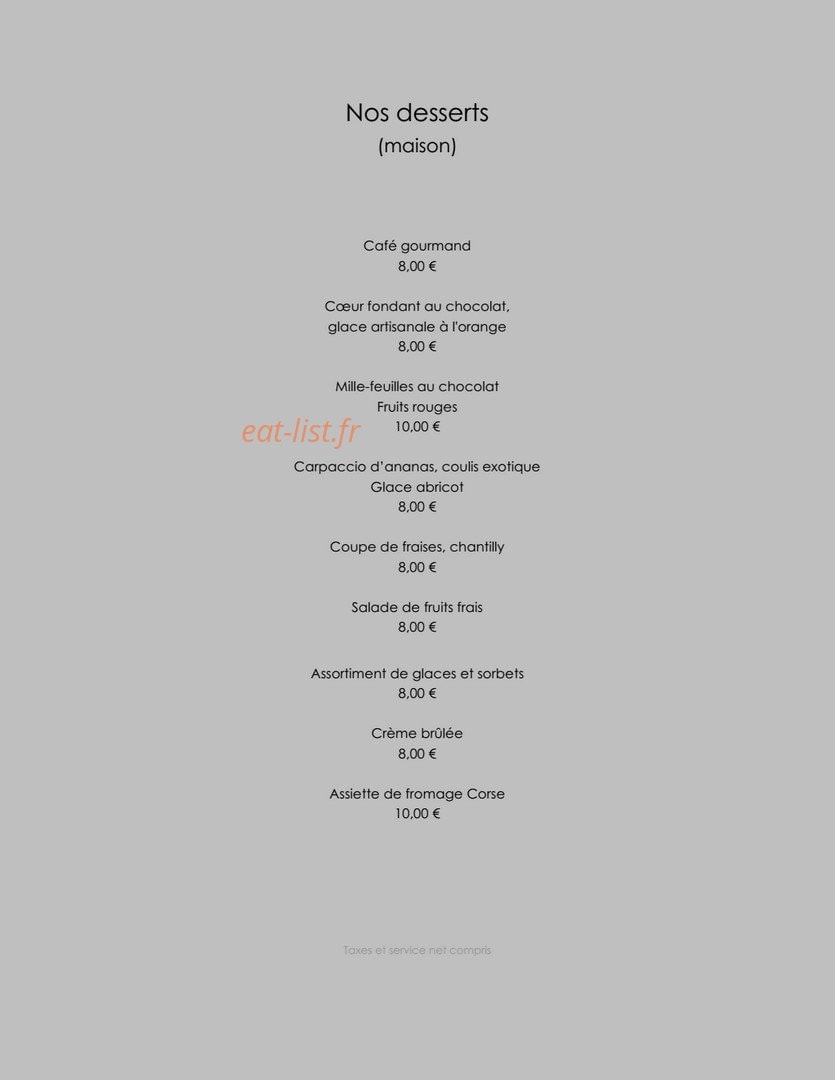 Nos desserts
(maison)

Café gourmand
8,00 €

Cœur fondant au chocolat,
glace artisanale à l'orange
8,00 €

Mille-feuilles au chocolat
Fruits rouges
10,00 €

eat-list.fr

Carpaccio d'ananas, coulis exotique
Glace abricot
8,00 €

Coupe de fraises, chantilly
8,00 €

Salade de fruits frais
8,00 €

Assortiment de glaces et sorbets
8,00 €

Crème brûlée
8,00 €

Assiette de fromage Corse
10,00 €

Taxes et service net compris